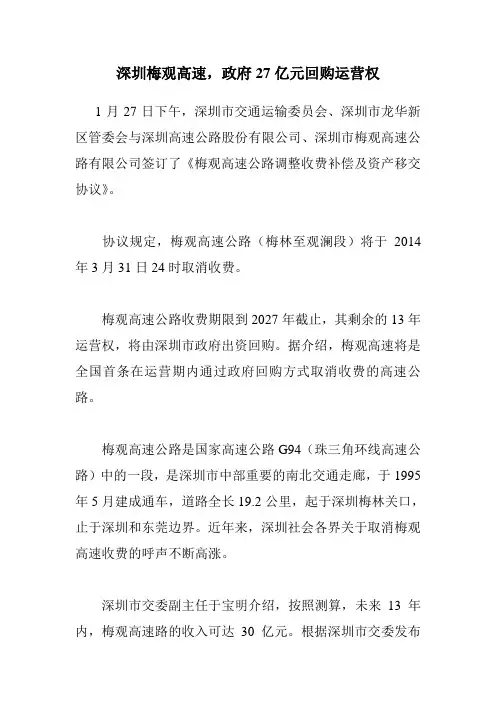 深圳梅观高速，政府 27 亿元回购运营权

1 月 27 日下午，深圳市交通运输委员会、深圳市龙华新区管委会与深圳高速公路股份有限公司、深圳市梅观高速公路有限公司签订了《梅观高速公路调整收费补偿及资产移交协议》。

协议规定，梅观高速公路（梅林至观澜段）将于 2014 年 3 月 31 日 24 时取消收费。

梅观高速公路收费期限到 2027 年截止，其剩余的 13 年运营权，将由深圳市政府出资回购。据介绍，梅观高速将是全国首条在运营期内通过政府回购方式取消收费的高速公路。

梅观高速公路是国家高速公路 G94（珠三角环线高速公路）中的一段，是深圳市中部重要的南北交通走廊，于 1995 年 5 月建成通车，道路全长 19.2 公里，起于深圳梅林关口，止于深圳和东莞边界。近年来，深圳社会各界关于取消梅观高速收费的呼声不断高涨。

深圳市交委副主任于宝明介绍，按照测算，未来 13 年内，梅观高速路的收入可达 30 亿元。根据深圳市交委发布